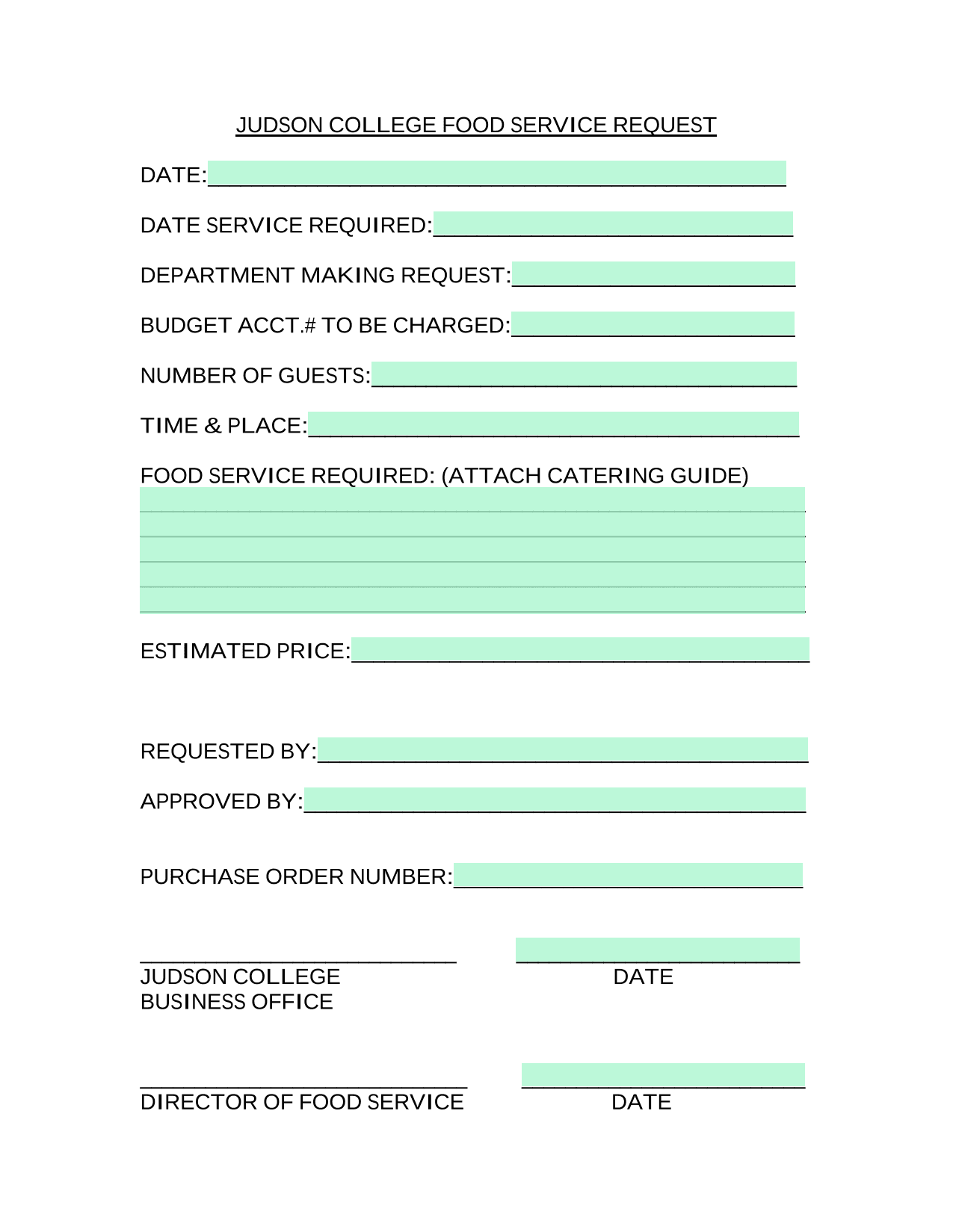 JUDSON COLLEGE FOOD SERVICE REQUEST

DATE:

DATE SERVICE REQUIRED:

DEPARTMENT MAKING REQUEST:

BUDGET ACCT.# TO BE CHARGED:

NUMBER OF GUESTS:

TIME & PLACE:

FOOD SERVICE REQUIRED: (ATTACH CATERING GUIDE)

ESTIMATED PRICE:

REQUESTED BY:

APPROVED BY:

PURCHASE ORDER NUMBER:

JUDSON COLLEGE BUSINESS OFFICE

DATE

DIRECTOR OF FOOD SERVICE

DATE